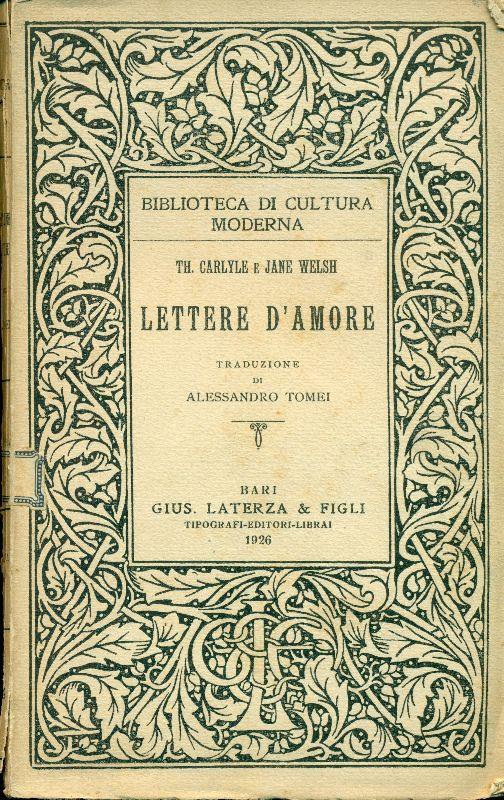 BIBLIOTECA DI CULTURA MODERNA

TH. CARLYLE E JANE WELSH

LETTERE D'AMORE

TRADUZIONE
DI
ALESSANDRO TOMEI

BARI
GIUS. LATERZA & FIGLI
TIPOGRAFI-EDITORI-LIBRAI
1926